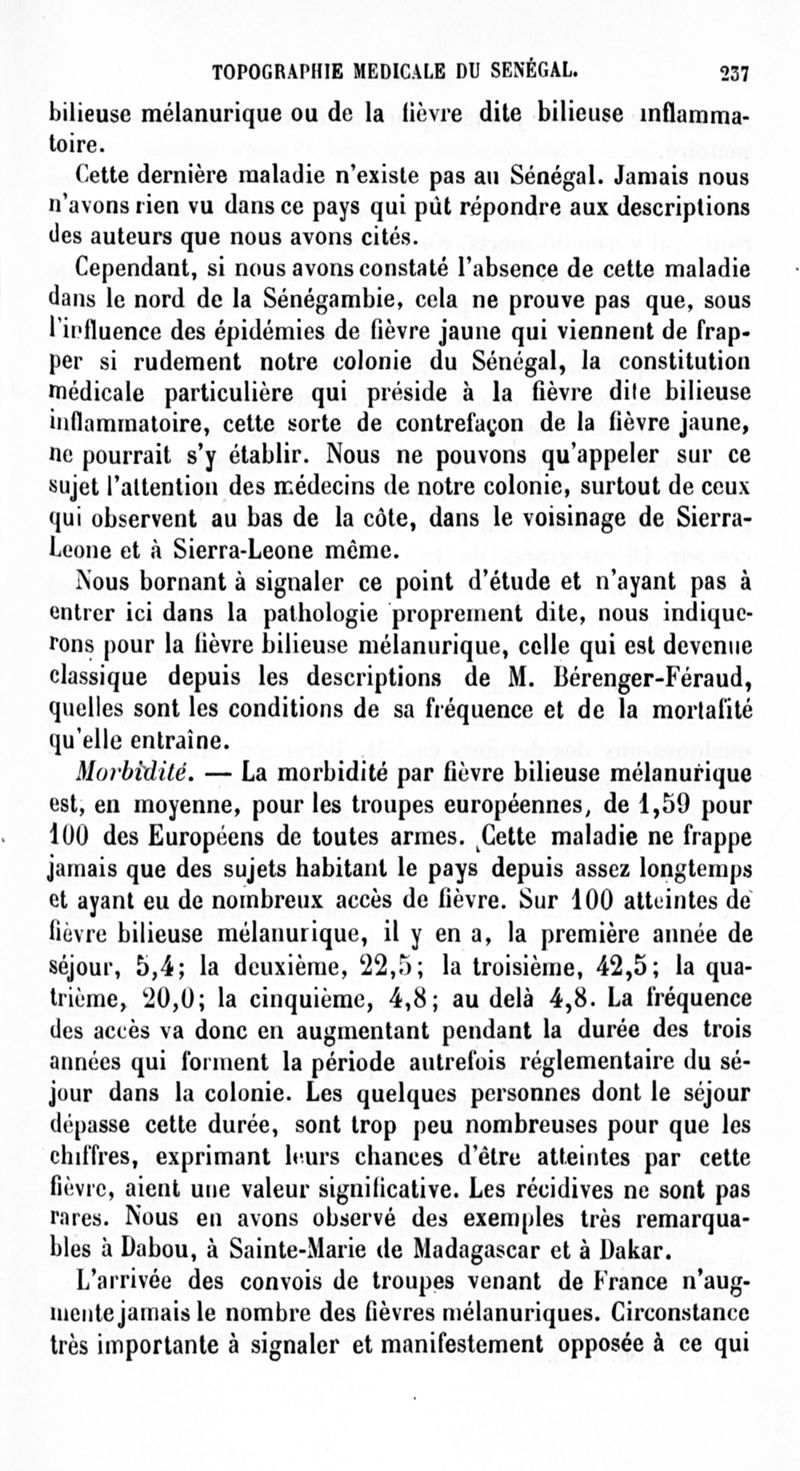 TOPOGRAPHIE MEDICALE DU SENÉGAL. 237

bilieuse mélanurique ou de la fièvre dite bilieuse inflammatoire.

Cette dernière maladie n'existe pas au Sénégal. Jamais nous n'avons rien vu dans ce pays qui pût répondre aux descriptions des auteurs que nous avons cités.

Cependant, si nous avons constaté l'absence de cette maladie dans le nord de la Sénégambie, cela ne prouve pas que, sous l'influence des épidémies de fièvre jaune qui viennent de frapper si rudement notre colonie du Sénégal, la constitution médicale particulière qui préside à la fièvre dite bilieuse inflammatoire, cette sorte de contrefaçon de la fièvre jaune, ne pourrait s'y établir. Nous ne pouvons qu'appeler sur ce sujet l'attention des médecins de notre colonie, surtout de ceux qui observent au bas de la côte, dans le voisinage de Sierra-Leone et à Sierra-Leone même.

Nous bornant à signaler ce point d'étude et n'ayant pas à entrer ici dans la pathologie proprement dite, nous indiquerons pour la fièvre bilieuse mélanurique, celle qui est devenue classique depuis les descriptions de M. Bérenger-Féraud, quelles sont les conditions de sa fréquence et de la mortalité qu'elle entraîne.

Morbidité. — La morbidité par fièvre bilieuse mélanurique est, en moyenne, pour les troupes européennes, de 1,59 pour 100 des Européens de toutes armes. Cette maladie ne frappe jamais que des sujets habitant le pays depuis assez longtemps et ayant eu de nombreux accès de fièvre. Sur 100 atteintes de fièvre bilieuse mélanurique, il y en a, la première année de séjour, 5,4; la deuxième, 22,5; la troisième, 42,5; la quatrième, 20,0; la cinquième, 4,8; au delà 4,8. La fréquence des accès va donc en augmentant pendant la durée des trois années qui forment la période autrefois réglementaire du séjour dans la colonie. Les quelques personnes dont le séjour dépasse cette durée, sont trop peu nombreuses pour que les chiffres, exprimant leurs chances d'être atteintes par cette fièvre, aient une valeur significative. Les récidives ne sont pas rares. Nous en avons observé des exemples très remarquables à Dabou, à Sainte-Marie de Madagascar et à Dakar.

L'arrivée des convois de troupes venant de France n'augmente jamais le nombre des fièvres mélanuriques. Circonstance très importante à signaler et manifestement opposée à ce qui